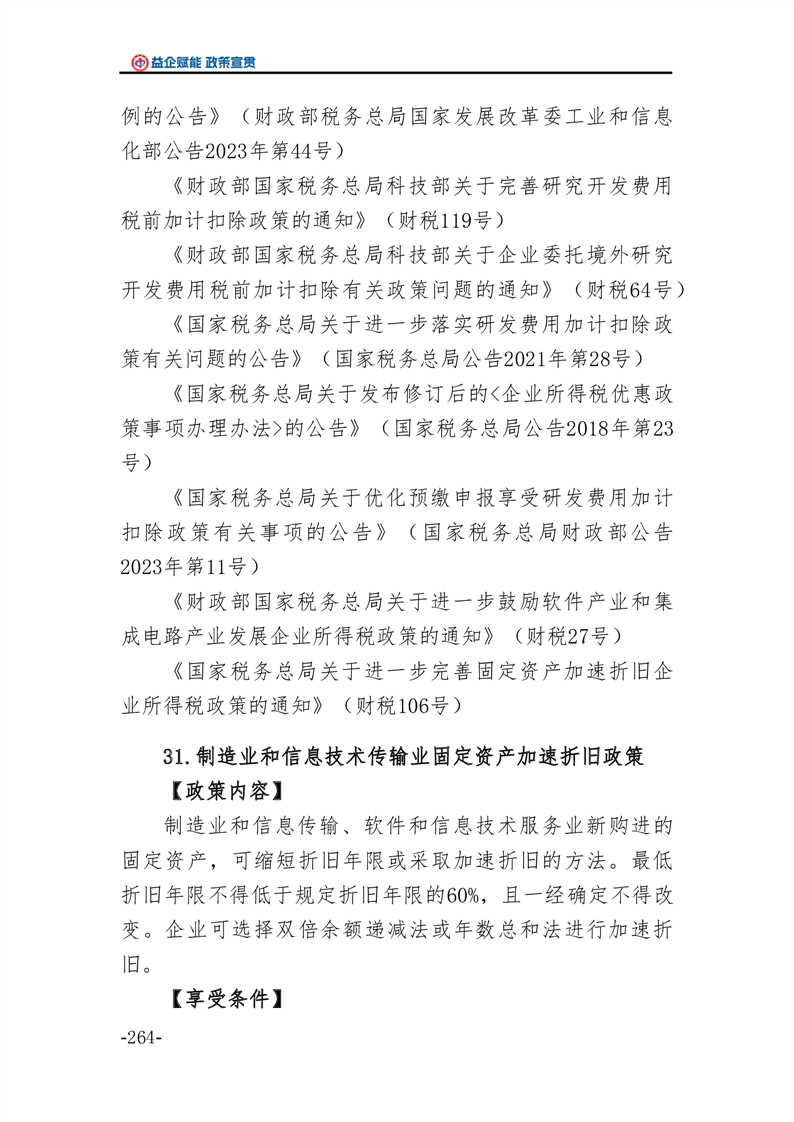 益企赋能 政策宣贯

例的公告》（财政部税务总局国家发展改革委工业和信息化部公告2023年第44号）

《财政部国家税务总局科技部关于完善研究开发费用税前加计扣除政策的通知》（财税119号）

《财政部国家税务总局科技部关于企业委托境外研究开发费用税前加计扣除有关政策问题的通知》（财税64号）

《国家税务总局关于进一步落实研发费用加计扣除政策有关问题的公告》（国家税务总局公告2021年第28号）

《国家税务总局关于发布修订后的<企业所得税优惠政策事项办理办法>的公告》（国家税务总局公告2018年第23号）

《国家税务总局关于优化预缴申报享受研发费用加计扣除政策有关事项的公告》（国家税务总局财政部公告2023年第11号）

《财政部国家税务总局关于进一步鼓励软件产业和集成电路产业发展企业所得税政策的通知》（财税27号）

《国家税务总局关于进一步完善固定资产加速折旧企业所得税政策的通知》（财税106号）

31.制造业和信息技术传输业固定资产加速折旧政策

【政策内容】

制造业和信息传输、软件和信息技术服务业新购进的固定资产，可缩短折旧年限或采取加速折旧的方法。最低折旧年限不得低于规定折旧年限的60%，且一经确定不得改变。企业可选择双倍余额递减法或年数总和法进行加速折旧。

【享受条件】

-264-